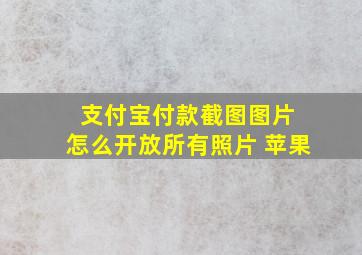 支付宝付款截图图片
怎么开放所有照片 苹果